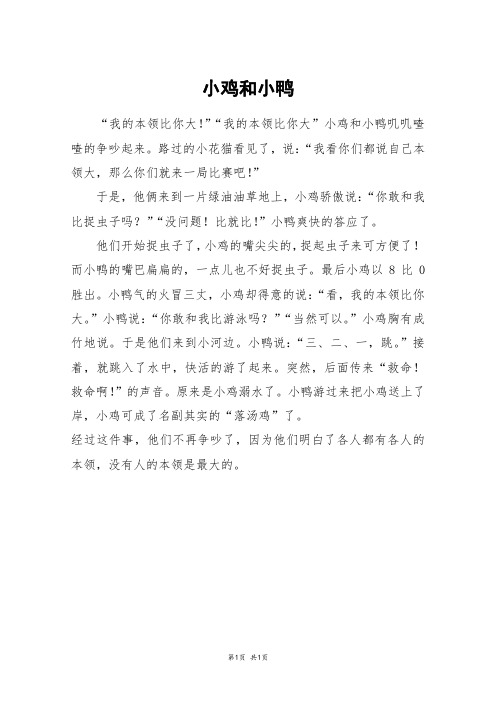 小鸡和小鸭

“我的本领比你大！”“我的本领比你大”小鸡和小鸭叽叽喳喳的争吵起来。路过的小花猫看见了，说：“我看你们都说自己本领大，那么你们就来一局比赛吧！”

于是，他俩来到一片绿油油草地上，小鸡骄傲说：“你敢和我比捉虫子吗？”“没问题！比就比！”小鸭爽快的答应了。

他们开始捉虫子了，小鸡的嘴尖尖的，捉起虫子来可方便了！而小鸭的嘴巴扁扁的，一点儿也不好捉虫子。最后小鸡以 8 比 0 胜出。小鸭气的火冒三丈，小鸡却得意的说：“看，我的本领比你大。”小鸭说：“你敢和我比游泳吗？”“当然可以。”小鸡胸有成竹地说。于是他们来到小河边。小鸭说：“三、二、一，跳。”接着，就跳入了水中，快活的游了起来。突然，后面传来“救命！救命啊！”的声音。原来是小鸡溺水了。小鸭游过来把小鸡送上了岸，小鸡可成了名副其实的“落汤鸡”了。

经过这件事，他们不再争吵了，因为他们明白了各人都有各人的本领，没有人的本领是最大的。

第1页 共1页